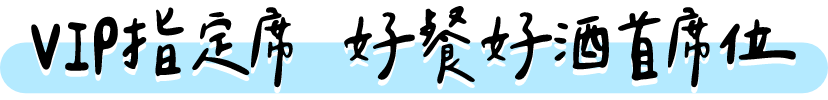 VIP指定席　好餐好酒首席位